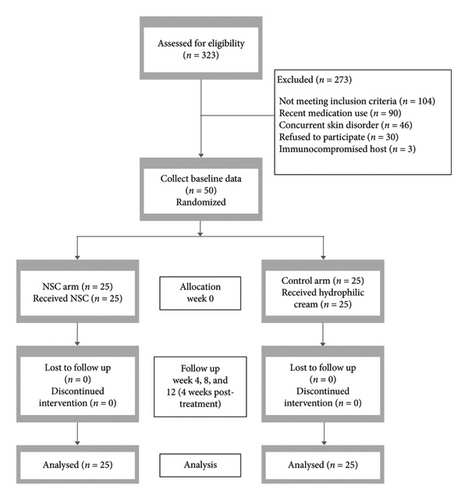 Assessed for eligibility ($n = 323$)

Excluded ($n = 273$)

Not meeting inclusion criteria ($n = 104$)
Recent medication use ($n = 90$)
Concurrent skin disorder ($n = 46$)
Refused to participate ($n = 30$)
Immunocompromised host ($n = 3$)

Collect baseline data ($n = 50$) Randomized

NSC arm ($n = 25$) Received NSC ($n = 25$)

Allocation week 0

Control arm ($n = 25$) Received hydrophilic cream ($n = 25$)

Lost to follow up ($n = 0$) Discontinued intervention ($n = 0$)

Follow up week 4, 8, and 12 (4 weeks post-treatment)

Lost to follow up ($n = 0$) Discontinued intervention ($n = 0$)

Analysed ($n = 25$)

Analysis

Analysed ($n = 25$)